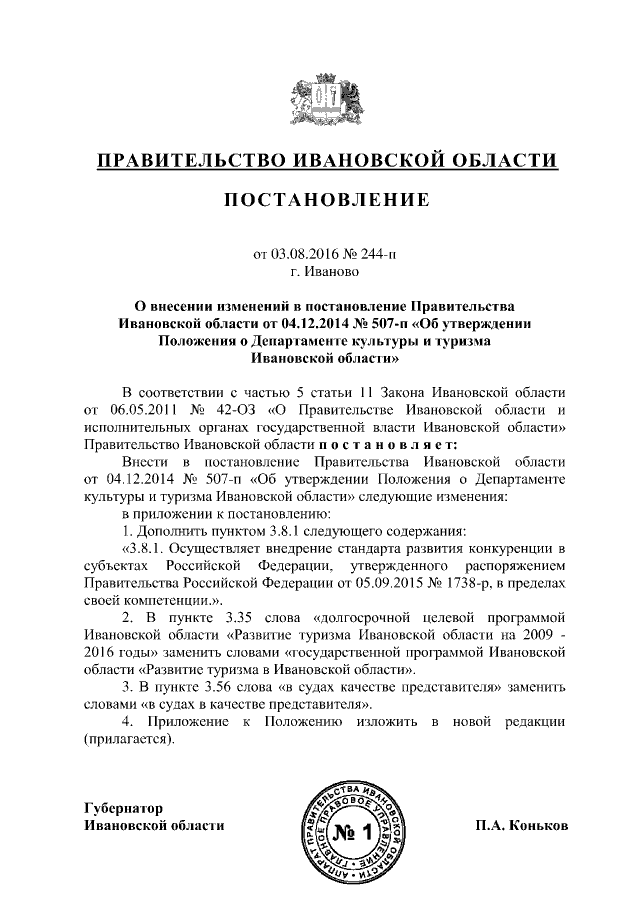 ПРАВИТЕЛЬСТВО ИВАНОВСКОЙ ОБЛАСТИ

ПОСТАНОВЛЕНИЕ

от 03.08.2016 № 244-п
г. Иваново

О внесении изменений в постановление Правительства Ивановской области от 04.12.2014 № 507-п «Об утверждении Положения о Департаменте культуры и туризма Ивановской области»

В соответствии с частью 5 статьи 11 Закона Ивановской области от 06.05.2011 № 42-ОЗ «О Правительстве Ивановской области и исполнительных органах государственной власти Ивановской области» Правительство Ивановской области постановляет:

Внести в постановление Правительства Ивановской области от 04.12.2014 № 507-п «Об утверждении Положения о Департаменте культуры и туризма Ивановской области» следующие изменения:

в приложении к постановлению:

1. Дополнить пунктом 3.8.1 следующего содержания:

«3.8.1. Осуществляет внедрение стандарта развития конкуренции в субъектах Российской Федерации, утвержденного распоряжением Правительства Российской Федерации от 05.09.2015 № 1738-р, в пределах своей компетенции.».

2. В пункте 3.35 слова «долгосрочной целевой программой Ивановской области «Развитие туризма Ивановской области на 2009 - 2016 годы» заменить словами «государственной программой Ивановской области «Развитие туризма в Ивановской области».

3. В пункте 3.56 слова «в судах качестве представителя» заменить словами «в судах в качестве представителя».

4. Приложение к Положению изложить в новой редакции (прилагается).

Губернатор
Ивановской области

АППАРАТ ПРАВИТЕЛЬСТВА ИВАНОВСКОЙ ОБЛАСТИ ГЛАВНОЕ ПРАВОВОЕ УПРАВЛЕНИЕ
№ 1

П.А. Коньков